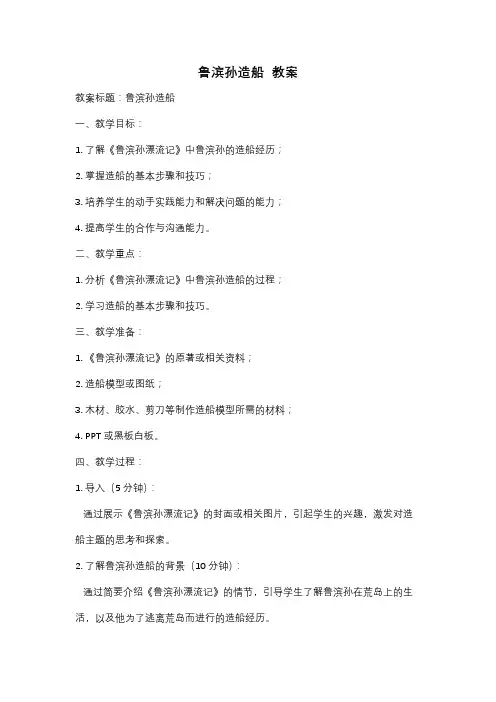 鲁滨孙造船 教案

教案标题：鲁滨孙造船

一、教学目标：

1. 了解《鲁滨孙漂流记》中鲁滨孙的造船经历；

2. 掌握造船的基本步骤和技巧；

3. 培养学生的动手实践能力和解决问题的能力；

4. 提高学生的合作与沟通能力。

二、教学重点：

1. 分析《鲁滨孙漂流记》中鲁滨孙造船的过程；

2. 学习造船的基本步骤和技巧。

三、教学准备：

1. 《鲁滨孙漂流记》的原著或相关资料；

2. 造船模型或图纸；

3. 木材、胶水、剪刀等制作造船模型所需的材料；

4. PPT 或黑板白板。

四、教学过程：

1. 导入（5 分钟）：

通过展示《鲁滨孙漂流记》的封面或相关图片，引起学生的兴趣，激发对造船主题的思考和探索。

2. 了解鲁滨孙造船的背景（10 分钟）：

通过简要介绍《鲁滨孙漂流记》的情节，引导学生了解鲁滨孙在荒岛上的生活，以及他为了逃离荒岛而进行的造船经历。